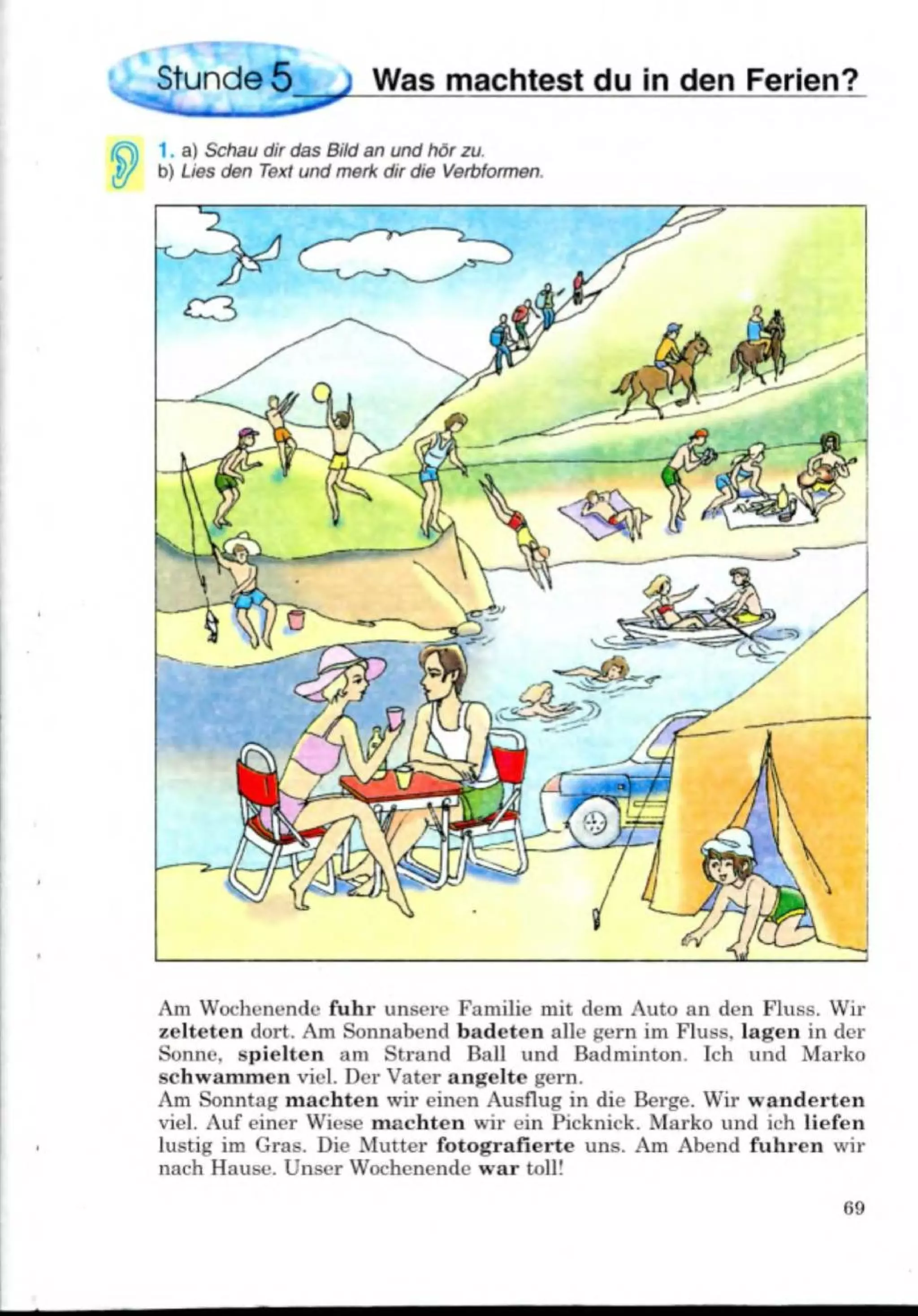 Stunde 5 Was machtest du in den Ferien?

1. a) Schau dir das Bild an und hör zu.
b) Lies den Text und merk dir die Verbformen.

Am Wochenende fuhr unsere Familie mit dem Auto an den Fluss. Wir zelteten dort. Am Sonnabend badeten alle gern im Fluss, lagen in der Sonne, spielten am Strand Ball und Badminton. Ich und Marko schwammen viel. Der Vater angelte gern.
Am Sonntag machten wir einen Ausflug in die Berge. Wir wanderten viel. Auf einer Wiese machten wir ein Picknick. Marko und ich liefen lustig im Gras. Die Mutter fotografierte uns. Am Abend fuhren wir nach Hause. Unser Wochenende war toll!

69